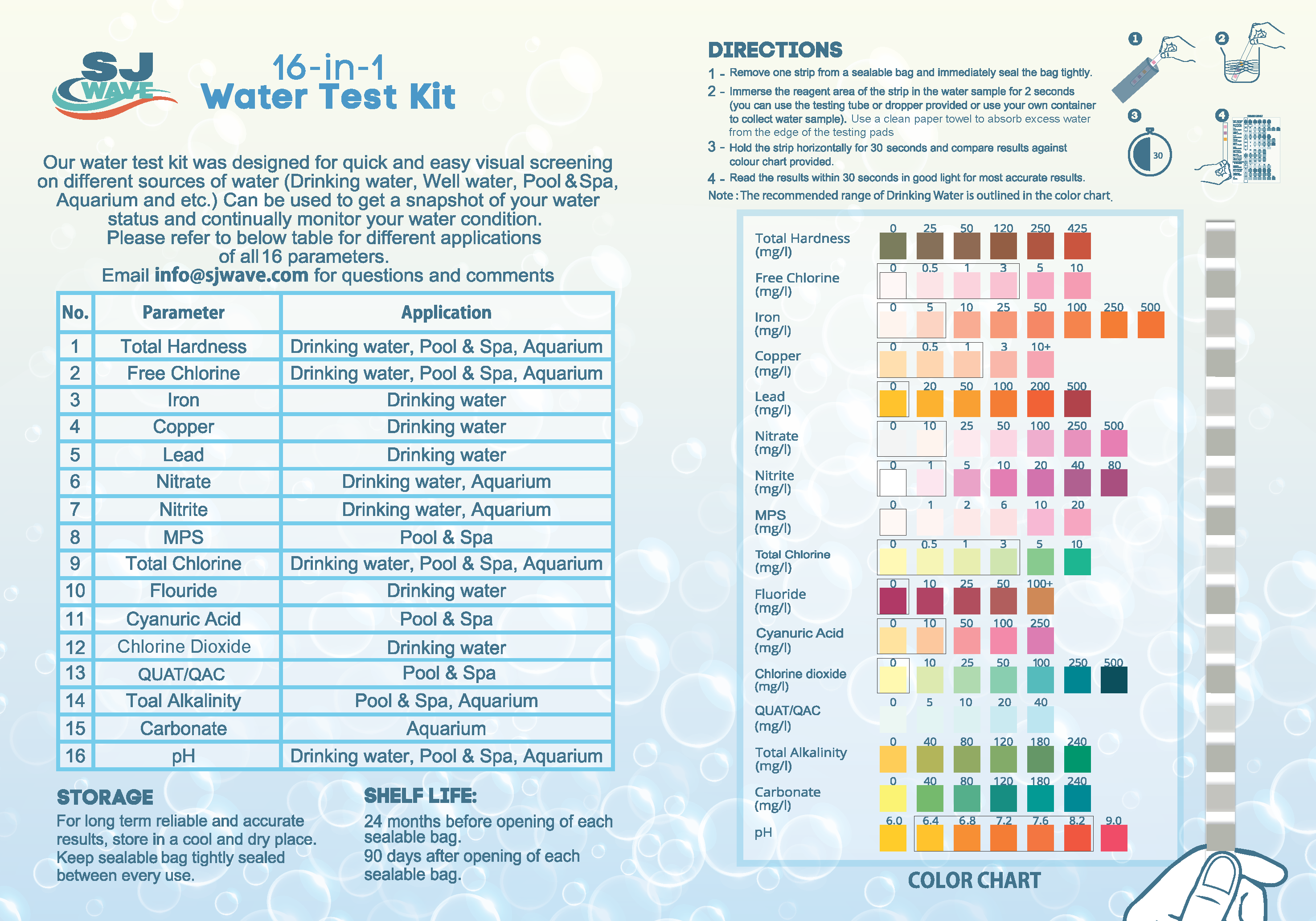 SJ WAVE

16-in-1
Water Test Kit

Our water test kit was designed for quick and easy visual screening on different sources of water (Drinking water, Well water, Pool & Spa, Aquarium and etc.) Can be used to get a snapshot of your water status and continually monitor your water condition.
Please refer to below table for different applications of all 16 parameters.
Email info@sjwave.com for questions and comments

| No. | Parameter | Application |
|---|---|---|
| 1 | Total Hardness | Drinking water, Pool & Spa, Aquarium |
| 2 | Free Chlorine | Drinking water, Pool & Spa, Aquarium |
| 3 | Iron | Drinking water |
| 4 | Copper | Drinking water |
| 5 | Lead | Drinking water |
| 6 | Nitrate | Drinking water, Aquarium |
| 7 | Nitrite | Drinking water, Aquarium |
| 8 | MPS | Pool & Spa |
| 9 | Total Chlorine | Drinking water, Pool & Spa, Aquarium |
| 10 | Flouride | Drinking water |
| 11 | Cyanuric Acid | Pool & Spa |
| 12 | Chlorine Dioxide | Drinking water |
| 13 | QUAT/QAC | Pool & Spa |
| 14 | Toal Alkalinity | Pool & Spa, Aquarium |
| 15 | Carbonate | Aquarium |
| 16 | pH | Drinking water, Pool & Spa, Aquarium |

STORAGE
For long term reliable and accurate results, store in a cool and dry place. Keep sealable bag tightly sealed between every use.

SHELF LIFE:
24 months before opening of each sealable bag.
90 days after opening of each sealable bag.

DIRECTIONS
1 - Remove one strip from a sealable bag and immediately seal the bag tightly.
2 - Immerse the reagent area of the strip in the water sample for 2 seconds (you can use the testing tube or dropper provided or use your own container to collect water sample). Use a clean paper towel to absorb excess water from the edge of the testing pads
3 - Hold the strip horizontally for 30 seconds and compare results against colour chart provided.
4 - Read the results within 30 seconds in good light for most accurate results.
Note : The recommended range of Drinking Water is outlined in the color chart.

1 2 3 30 4

Total Hardness (mg/l) 0 25 50 120 250 425
Free Chlorine (mg/l) 0 0.5 1 3 5 10
Iron (mg/l) 0 5 10 25 50 100 250 500
Copper (mg/l) 0 0.5 1 3 10+
Lead (mg/l) 0 20 50 100 200 500
Nitrate (mg/l) 0 10 25 50 100 250 500
Nitrite (mg/l) 0 1 5 10 20 40 80
MPS (mg/l) 0 1 2 6 10 20
Total Chlorine (mg/l) 0 0.5 1 3 5 10
Fluoride (mg/l) 0 10 25 50 100+
Cyanuric Acid (mg/l) 0 10 50 100 250
Chlorine dioxide (mg/l) 0 10 25 50 100 250 500
QUAT/QAC (mg/l) 0 5 10 20 40
Total Alkalinity (mg/l) 0 40 80 120 180 240
Carbonate (mg/l) 0 40 80 120 180 240
pH 6.0 6.4 6.8 7.2 7.6 8.2 9.0

COLOR CHART